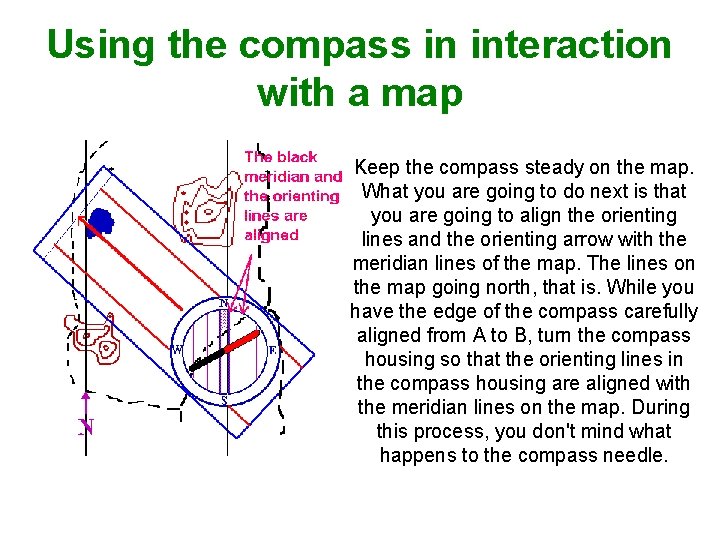 Using the compass in interaction with a map

The black meridian and the orienting lines are aligned

N

W

E

S

N

Keep the compass steady on the map. What you are going to do next is that you are going to align the orienting lines and the orienting arrow with the meridian lines of the map. The lines on the map going north, that is. While you have the edge of the compass carefully aligned from A to B, turn the compass housing so that the orienting lines in the compass housing are aligned with the meridian lines on the map. During this process, you don't mind what happens to the compass needle.